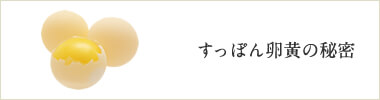 すっぽん卵黄の秘密